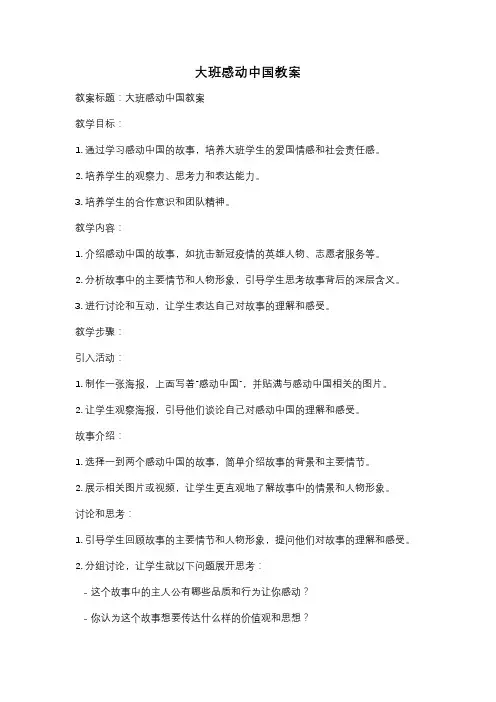 大班感动中国教案

教案标题：大班感动中国教案

教学目标：

1. 通过学习感动中国的故事，培养大班学生的爱国情感和社会责任感。

2. 培养学生的观察力、思考力和表达能力。

3. 培养学生的合作意识和团队精神。

教学内容：

1. 介绍感动中国的故事，如抗击新冠疫情的英雄人物、志愿者服务等。

2. 分析故事中的主要情节和人物形象，引导学生思考故事背后的深层含义。

3. 进行讨论和互动，让学生表达自己对故事的理解和感受。

教学步骤：

引入活动：

1. 制作一张海报，上面写着"感动中国"，并贴满与感动中国相关的图片。

2. 让学生观察海报，引导他们谈论自己对感动中国的理解和感受。

故事介绍：

1. 选择一到两个感动中国的故事，简单介绍故事的背景和主要情节。

2. 展示相关图片或视频，让学生更直观地了解故事中的情景和人物形象。

讨论和思考：

1. 引导学生回顾故事的主要情节和人物形象，提问他们对故事的理解和感受。

2. 分组讨论，让学生就以下问题展开思考：

- 这个故事中的主人公有哪些品质和行为让你感动？

- 你认为这个故事想要传达什么样的价值观和思想？